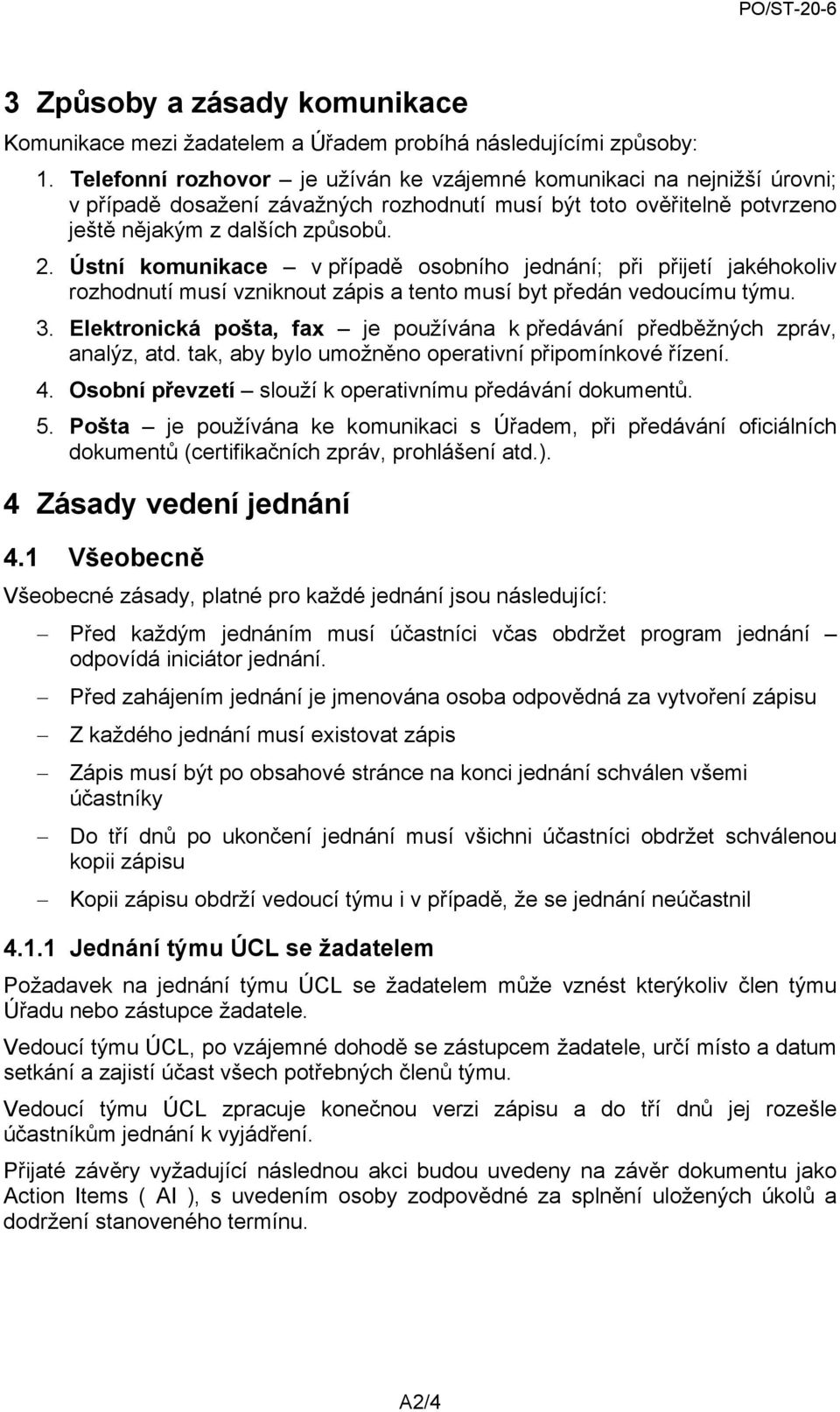 PO/ST-20-6

3 Způsoby a zásady komunikace

Komunikace mezi žadatelem a Úřadem probíhá následujícími způsoby:

1. Telefonní rozhovor – je užíván ke vzájemné komunikaci na nejnižší úrovni; v případě dosažení závažných rozhodnutí musí být toto ověřitelně potvrzeno ještě nějakým z dalších způsobů.

2. Ústní komunikace – v případě osobního jednání; při přijetí jakéhokoliv rozhodnutí musí vzniknout zápis a tento musí byt předán vedoucímu týmu.

3. Elektronická pošta, fax – je používána k předávání předběžných zpráv, analýz, atd. tak, aby bylo umožněno operativní připomínkové řízení.

4. Osobní převzetí – slouží k operativnímu předávání dokumentů.

5. Pošta – je používána ke komunikaci s Úřadem, při předávání oficiálních dokumentů (certifikačních zpráv, prohlášení atd.).

4 Zásady vedení jednání

4.1 Všeobecně

Všeobecné zásady, platné pro každé jednání jsou následující:

– Před každým jednáním musí účastníci včas obdržet program jednání – odpovídá iniciátor jednání.

– Před zahájením jednání je jmenována osoba odpovědná za vytvoření zápisu

– Z každého jednání musí existovat zápis

– Zápis musí být po obsahové stránce na konci jednání schválen všemi účastníky

– Do tří dnů po ukončení jednání musí všichni účastníci obdržet schválenou kopii zápisu

– Kopii zápisu obdrží vedoucí týmu i v případě, že se jednání neúčastnil

4.1.1 Jednání týmu ÚCL se žadatelem

Požadavek na jednání týmu ÚCL se žadatelem může vznést kterýkoliv člen týmu Úřadu nebo zástupce žadatele.

Vedoucí týmu ÚCL, po vzájemné dohodě se zástupcem žadatele, určí místo a datum setkání a zajistí účast všech potřebných členů týmu.

Vedoucí týmu ÚCL zpracuje konečnou verzi zápisu a do tří dnů jej rozešle účastníkům jednání k vyjádření.

Přijaté závěry vyžadující následnou akci budou uvedeny na závěr dokumentu jako Action Items ( AI ), s uvedením osoby zodpovědné za splnění uložených úkolů a dodržení stanoveného termínu.

A2/4